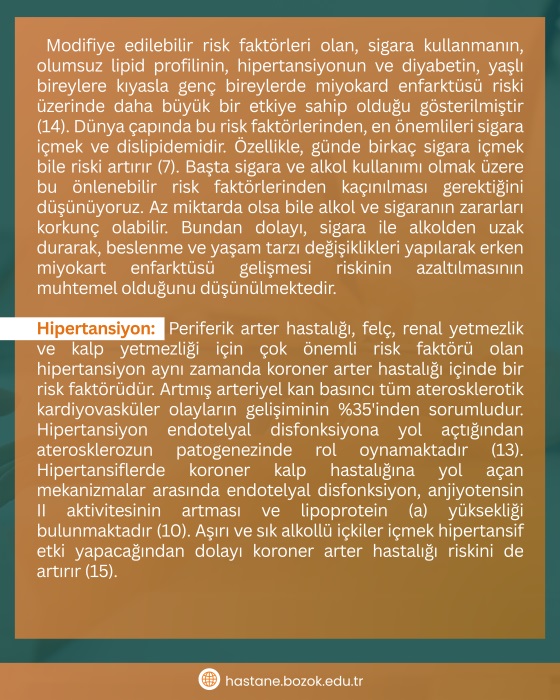 Modifiye edilebilir risk faktörleri olan, sigara kullanmanın, olumsuz lipid profilinin, hipertansiyonun ve diyabetin, yaşlı bireylere kıyasla genç bireylerde miyokard enfarktüsü riski üzerinde daha büyük bir etkiye sahip olduğu gösterilmiştir (14). Dünya çapında bu risk faktörlerinden, en önemlileri sigara içmek ve dislipidemidir. Özellikle, günde birkaç sigara içmek bile riski artırır (7). Başta sigara ve alkol kullanımı olmak üzere bu önlenebilir risk faktörlerinden kaçınılması gerektiğini düşünüyoruz. Az miktarda olsa bile alkol ve sigaranın zararları korkunç olabilir. Bundan dolayı, sigara ile alkolden uzak durarak, beslenme ve yaşam tarzı değişiklikleri yapılarak erken miyokart enfarktüsü gelişmesi riskinin azaltılmasının muhtemel olduğunu düşünülmektedir.

Hipertansiyon: Periferik arter hastalığı, felç, renal yetmezlik ve kalp yetmezliği için çok önemli risk faktörü olan hipertansiyon aynı zamanda koroner arter hastalığı içinde bir risk faktörüdür. Artmış arteriyel kan basıncı tüm aterosklerotik kardiyovasküler olayların gelişiminin %35'inden sorumludur. Hipertansiyon endotelyal disfonksiyona yol açtığından aterosklerozun patogenezinde rol oynamaktadır (13). Hipertansiflerde koroner kalp hastalığına yol açan mekanizmalar arasında endotelyal disfonksiyon, anjiyotensin II aktivitesinin artması ve lipoprotein (a) yüksekliği bulunmaktadır (10). Aşırı ve sık alkollü içkiler içmek hipertansif etki yapacağından dolayı koroner arter hastalığı riskini de artırır (15).

hastane.bozok.edu.tr